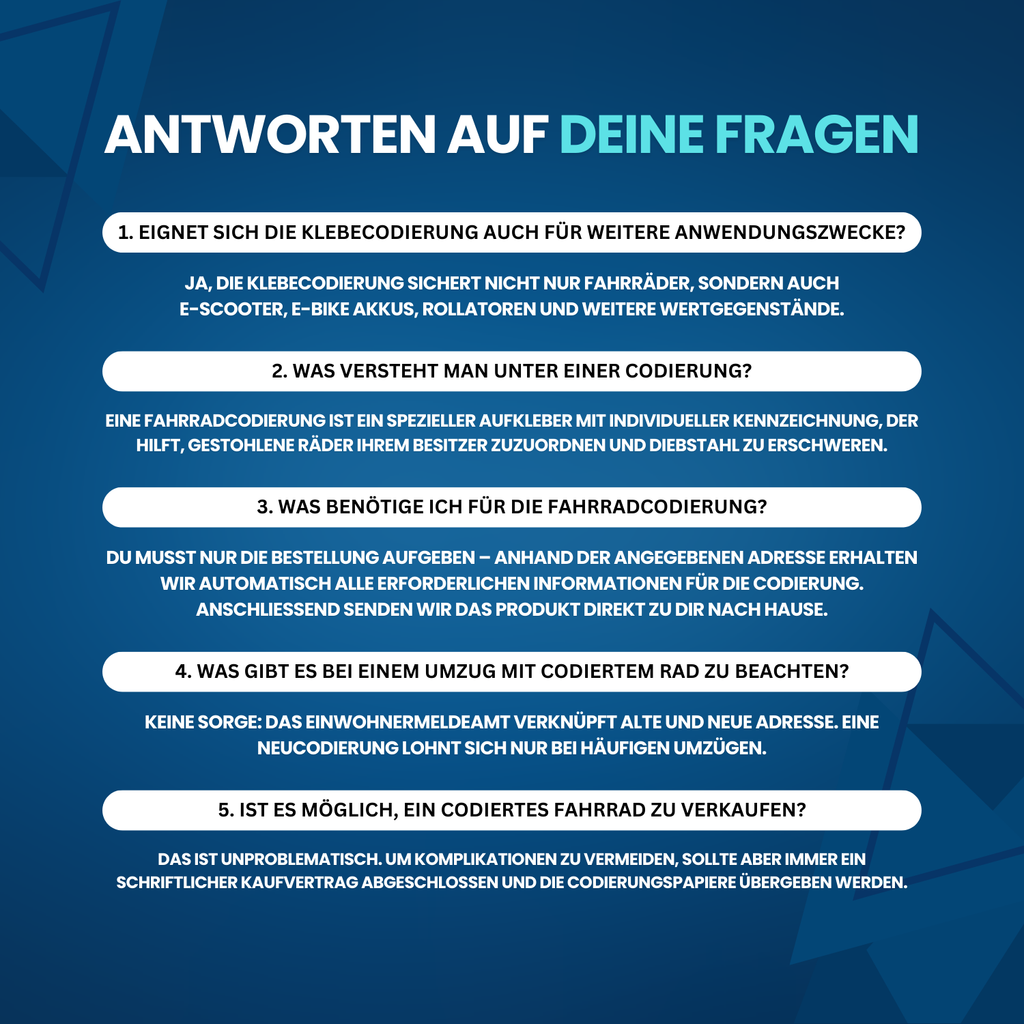 ANTWORTEN AUF DEINE FRAGEN

1. EIGNET SICH DIE KLEBECODIERUNG AUCH FÜR WEITERE ANWENDUNGSZWECKE?

JA, DIE KLEBECODIERUNG SICHERT NICHT NUR FAHRRÄDER, SONDERN AUCH E-SCOOTER, E-BIKE AKKUS, ROLLATOREN UND WEITERE WERTGEGENSTÄNDE.

2. WAS VERSTEHT MAN UNTER EINER CODIERUNG?

EINE FAHRRADCODIERUNG IST EIN SPEZIELLER AUFKLEBER MIT INDIVIDUELLER KENNZEICHNUNG, DER HILFT, GESTOHLENE RÄDER IHREM BESITZER ZUZUORDNEN UND DIEBSTAHL ZU ERSCHWEREN.

3. WAS BENÖTIGE ICH FÜR DIE FAHRRADCODIERUNG?

DU MUSST NUR DIE BESTELLUNG AUFGEBEN – ANHAND DER ANGEGEBENEN ADRESSE ERHALTEN WIR AUTOMATISCH ALLE ERFORDERLICHEN INFORMATIONEN FÜR DIE CODIERUNG. ANSCHLIESSEND SENDEN WIR DAS PRODUKT DIREKT ZU DIR NACH HAUSE.

4. WAS GIBT ES BEI EINEM UMZUG MIT CODIERTEM RAD ZU BEACHTEN?

KEINE SORGE: DAS EINWOHNERMELDEAMT VERKNÜPFT ALTE UND NEUE ADRESSE. EINE NEUCODIERUNG LOHNT SICH NUR BEI HÄUFIGEN UMZÜGEN.

5. IST ES MÖGLICH, EIN CODIERTES FAHRRAD ZU VERKAUFEN?

DAS IST UNPROBLEMATISCH. UM KOMPLIKATIONEN ZU VERMEIDEN, SOLLTE ABER IMMER EIN SCHRIFTLICHER KAUFVERTRAG ABGESCHLOSSEN UND DIE CODIERUNGSPAPIERE ÜBERGEBEN WERDEN.